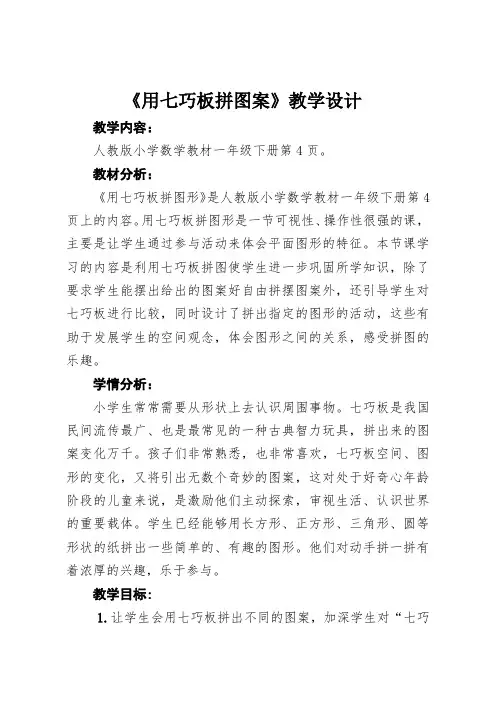 《用七巧板拼图案》教学设计

教学内容：

人教版小学数学教材一年级下册第 4 页。

教材分析：

《用七巧板拼图形》是人教版小学数学教材一年级下册第 4 页上的内容。用七巧板拼图形是一节可视性、操作性很强的课，主要是让学生通过参与活动来体会平面图形的特征。本节课学习的内容是利用七巧板拼图使学生进一步巩固所学知识，除了要求学生能摆出给出的图案好自由拼摆图案外，还引导学生对七巧板进行比较，同时设计了拼出指定的图形的活动，这些有助于发展学生的空间观念，体会图形之间的关系，感受拼图的乐趣。

学情分析：

小学生常常需要从形状上去认识周围事物。七巧板是我国民间流传最广、也是最常见的一种古典智力玩具，拼出来的图案变化万千。孩子们非常熟悉，也非常喜欢，七巧板空间、图形的变化，又将引出无数个奇妙的图案，这对处于好奇心年龄阶段的儿童来说，是激励他们主动探索，审视生活、认识世界的重要载体。学生已经能够用长方形、正方形、三角形、圆等形状的纸拼出一些简单的、有趣的图形。他们对动手拼一拼有着浓厚的兴趣，乐于参与。

教学目标：

1. 让学生会用七巧板拼出不同的图案，加深学生对“七巧